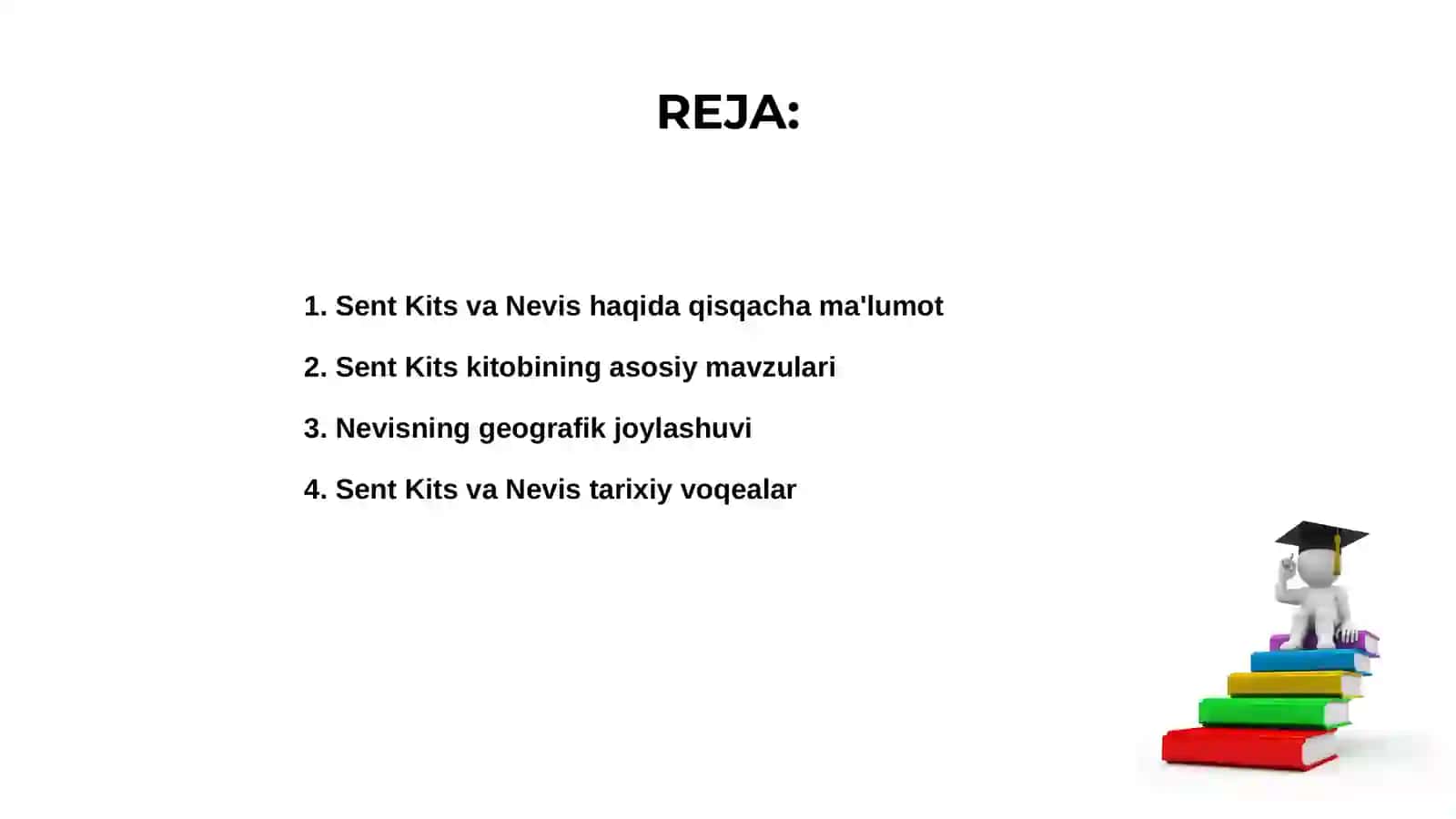 REJA:

1. Sent Kits va Nevis haqida qisqacha ma'lumot

2. Sent Kits kitobining asosiy mavzulari

3. Nevisning geografik joylashuvi

4. Sent Kits va Nevis tarixiy voqealar